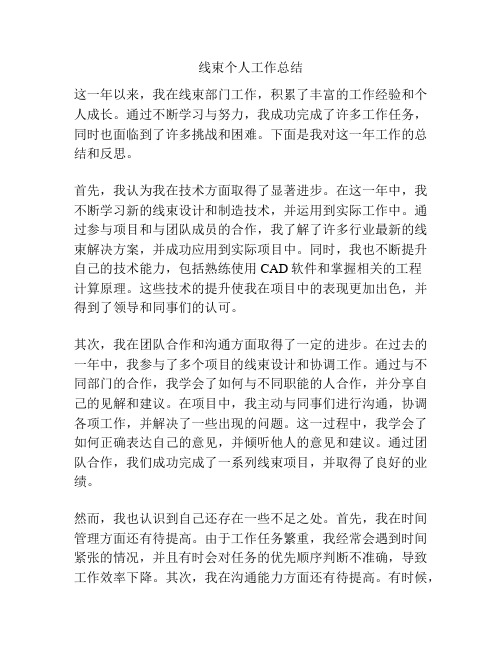 线束个人工作总结

这一年以来，我在线束部门工作，积累了丰富的工作经验和个人成长。通过不断学习与努力，我成功完成了许多工作任务，同时也面临到了许多挑战和困难。下面是我对这一年工作的总结和反思。

首先，我认为我在技术方面取得了显著进步。在这一年中，我不断学习新的线束设计和制造技术，并运用到实际工作中。通过参与项目和与团队成员的合作，我了解了许多行业最新的线束解决方案，并成功应用到实际项目中。同时，我也不断提升自己的技术能力，包括熟练使用 CAD 软件和掌握相关的工程计算原理。这些技术的提升使我在项目中的表现更加出色，并得到了领导和同事们的认可。

其次，我在团队合作和沟通方面取得了一定的进步。在过去的一年中，我参与了多个项目的线束设计和协调工作。通过与不同部门的合作，我学会了如何与不同职能的人合作，并分享自己的见解和建议。在项目中，我主动与同事们进行沟通，协调各项工作，并解决了一些出现的问题。这一过程中，我学会了如何正确表达自己的意见，并倾听他人的意见和建议。通过团队合作，我们成功完成了一系列线束项目，并取得了良好的业绩。

然而，我也认识到自己还存在一些不足之处。首先，我在时间管理方面还有待提高。由于工作任务繁重，我经常会遇到时间紧张的情况，并且有时会对任务的优先顺序判断不准确，导致工作效率下降。其次，我在沟通能力方面还有待提高。有时候，